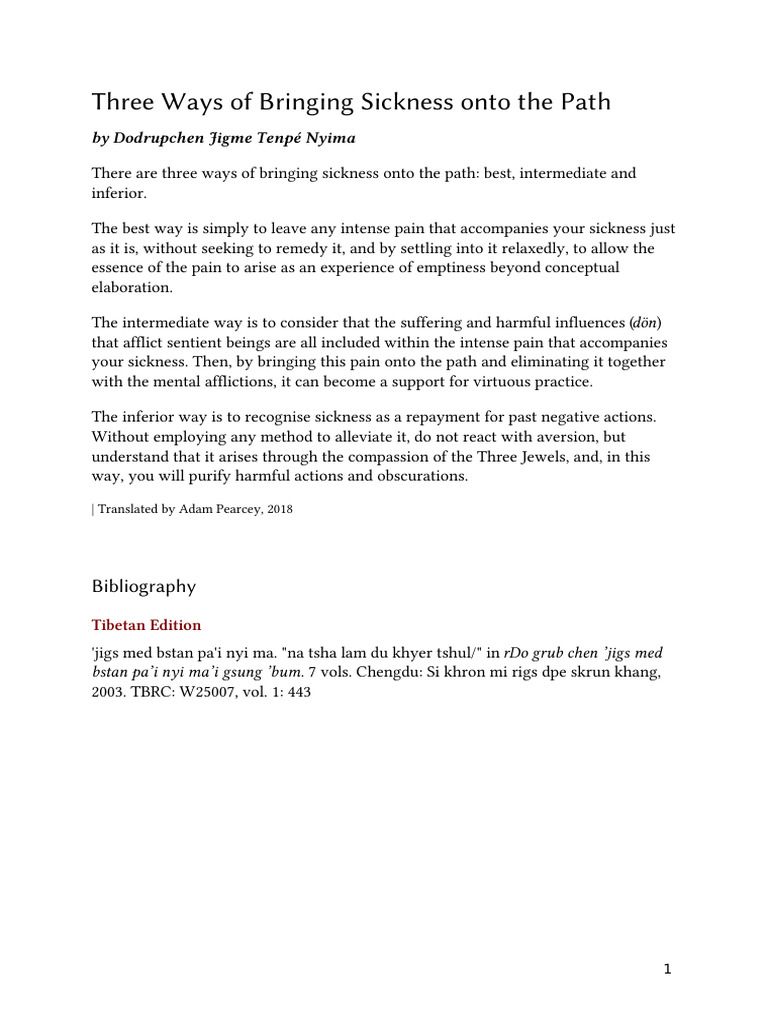 Three Ways of Bringing Sickness onto the Path

by Dodrupchen Jigme Tenpé Nyima

There are three ways of bringing sickness onto the path: best, intermediate and inferior.

The best way is simply to leave any intense pain that accompanies your sickness just as it is, without seeking to remedy it, and by settling into it relaxedly, to allow the essence of the pain to arise as an experience of emptiness beyond conceptual elaboration.

The intermediate way is to consider that the suffering and harmful influences (dön) that afflict sentient beings are all included within the intense pain that accompanies your sickness. Then, by bringing this pain onto the path and eliminating it together with the mental afflictions, it can become a support for virtuous practice.

The inferior way is to recognise sickness as a repayment for past negative actions. Without employing any method to alleviate it, do not react with aversion, but understand that it arises through the compassion of the Three Jewels, and, in this way, you will purify harmful actions and obscurations.

| Translated by Adam Pearcey, 2018

Bibliography

Tibetan Edition

'jigs med bstan pa'i nyi ma. "na tsha lam du khyer tshul/" in rDo grub chen 'jigs med bstan pa'i nyi ma'i gsung 'bum. 7 vols. Chengdu: Si khron mi rigs dpe skrun khang, 2003. TBRC: W25007, vol. 1: 443

1